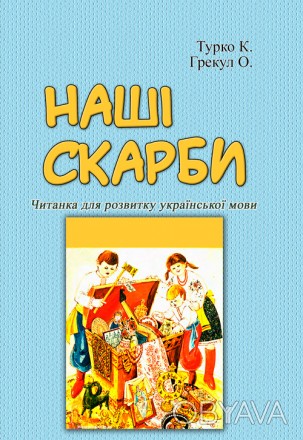 Турко К.
Грекул О.

НАШІ СКАРБИ

Читанка для розвитку української мови

OBYAVA